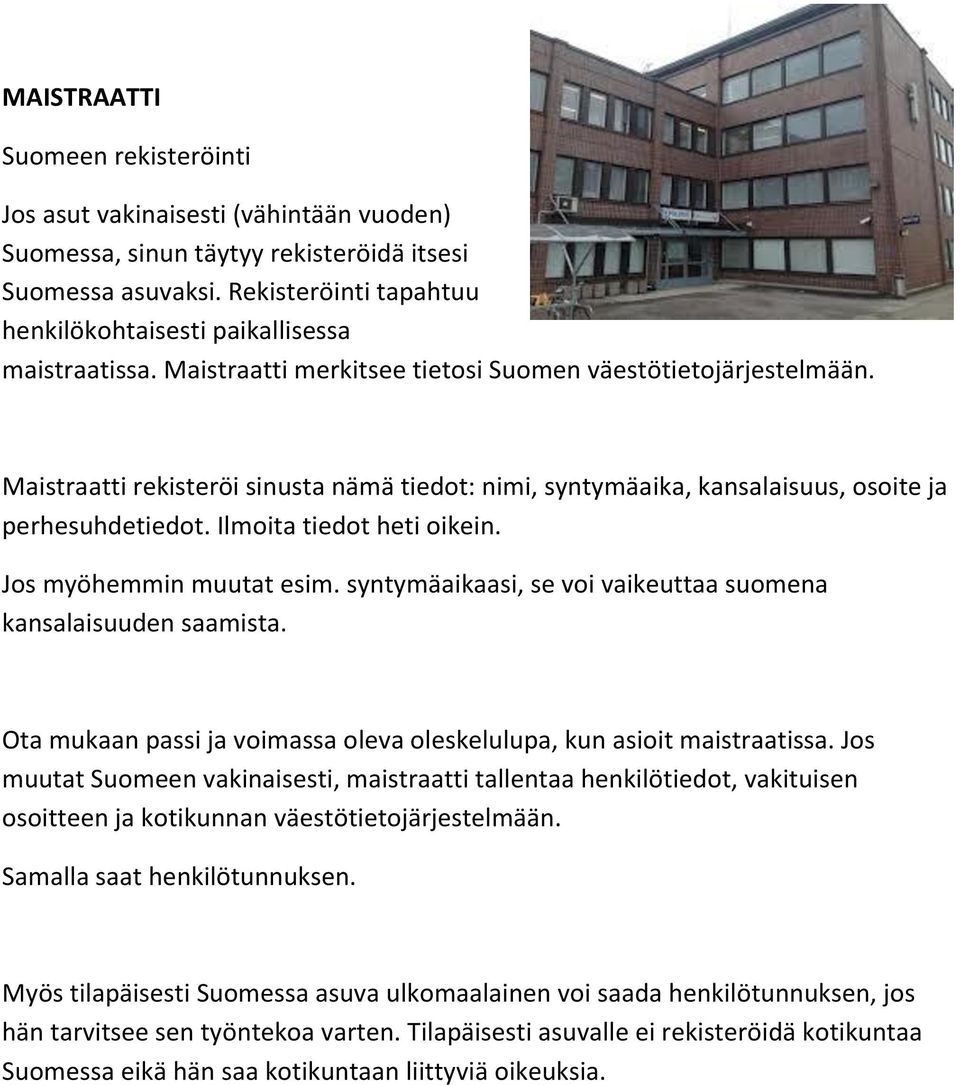 MAISTRAATTI

Suomeen rekisteröinti

Jos asut vakinaisesti (vähintään vuoden) Suomessa, sinun täytyy rekisteröidä itsesi Suomessa asuvaksi. Rekisteröinti tapahtuu henkilökohtaisesti paikallisessa maistraatissa. Maistraatti merkitsee tietosi Suomen väestötietojärjestelmään.

Maistraatti rekisteröi sinusta nämä tiedot: nimi, syntymäaika, kansalaisuus, osoite ja perhesuhdetiedot. Ilmoita tiedot heti oikein.

Jos myöhemmin muutat esim. syntymäaikaasi, se voi vaikeuttaa suomena kansalaisuuden saamista.

Ota mukaan passi ja voimassa oleva oleskelulupa, kun asioit maistraatissa. Jos muutat Suomeen vakinaisesti, maistraatti tallentaa henkilötiedot, vakituisen osoitteen ja kotikunnan väestötietojärjestelmään.

Samalla saat henkilötunnuksen.

Myös tilapäisesti Suomessa asuva ulkomaalainen voi saada henkilötunnuksen, jos hän tarvitsee sen työntekoa varten. Tilapäisesti asuvalle ei rekisteröidä kotikuntaa Suomessa eikä hän saa kotikuntaan liittyviä oikeuksia.